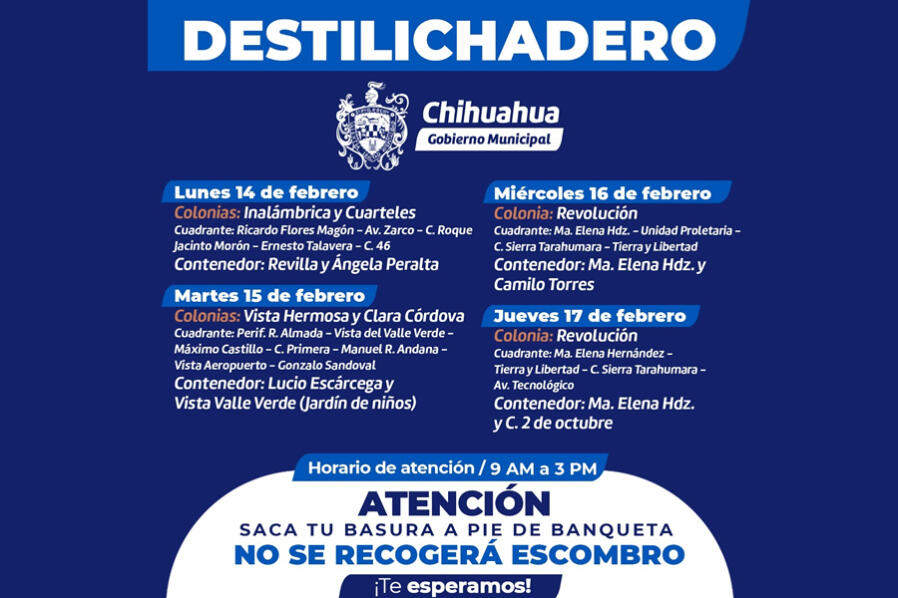 DESTILICHADERO

Chihuahua
Gobierno Municipal

Lunes 14 de febrero
Colonias: Inalámbrica y Cuarteles
Cuadrante: Ricardo Flores Magón – Av. Zarco – C. Roque Jacinto Morón – Ernesto Talavera – C. 46
Contenedor: Revilla y Ángela Peralta

Martes 15 de febrero
Colonias: Vista Hermosa y Clara Córdova
Cuadrante: Perif. R. Almada – Vista del Valle Verde – Máximo Castillo – C. Primera – Manuel R. Andana – Vista Aeropuerto – Gonzalo Sandoval
Contenedor: Lucio Escárcega y Vista Valle Verde (Jardín de niños)

Miércoles 16 de febrero
Colonia: Revolución
Cuadrante: Ma. Elena Hdz. – Unidad Proletaria – C. Sierra Tarahumara – Tierra y Libertad
Contenedor: Ma. Elena Hdz. y Camilo Torres

Jueves 17 de febrero
Colonia: Revolución
Cuadrante: Ma. Elena Hernández – Tierra y Libertad – C. Sierra Tarahumara – Av. Tecnológico
Contenedor: Ma. Elena Hdz. y C. 2 de octubre

Horario de atención / 9 AM a 3 PM

ATENCIÓN
SACA TU BASURA A PIE DE BANQUETA
NO SE RECOGERÁ ESCOMBRO
¡Te esperamos!